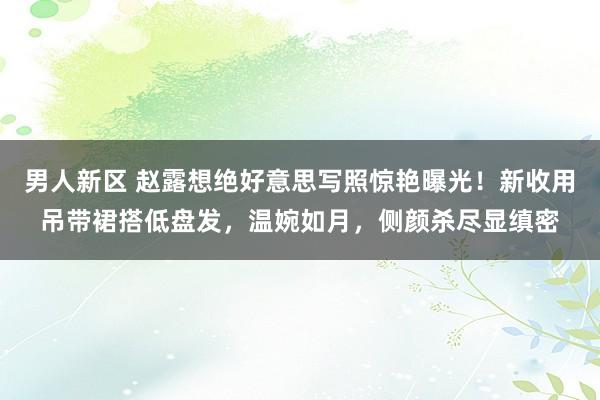 男人新区 赵露想绝好意思写照惊艳曝光！新收用吊带裙搭低盘发，温婉如月，侧颜杀尽显缜密